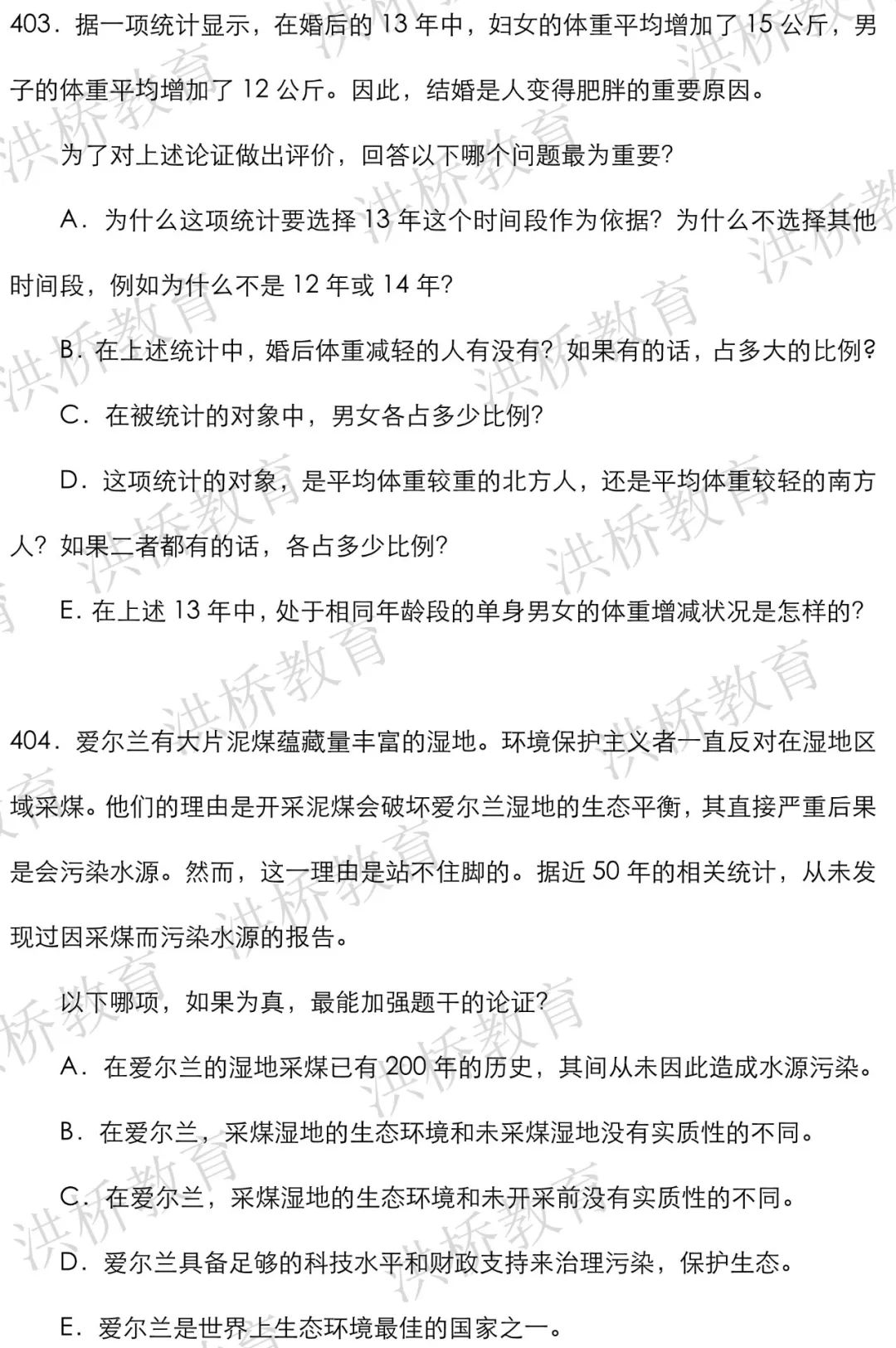 403．据一项统计显示，在婚后的13年中，妇女的体重平均增加了15公斤，男子的体重平均增加了12公斤。因此，结婚是人变得肥胖的重要原因。

为了对上述论证做出评价，回答以下哪个问题最为重要?

A．为什么这项统计要选择13年这个时间段作为依据？为什么不选择其他时间段，例如为什么不是12年或14年?

B.在上述统计中，婚后体重减轻的人有没有？如果有的话，占多大的比例?

C．在被统计的对象中，男女各占多少比例?

D．这项统计的对象，是平均体重较重的北方人，还是平均体重较轻的南方人？如果二者都有的话，各占多少比例?

E.在上述13年中，处于相同年龄段的单身男女的体重增减状况是怎样的?

404．爱尔兰有大片泥煤蕴藏量丰富的湿地。环境保护主义者一直反对在湿地区域采煤。他们的理由是开采泥煤会破坏爱尔兰湿地的生态平衡，其直接严重后果是会污染水源。然而，这一理由是站不住脚的。据近50年的相关统计，从未发现过因采煤而污染水源的报告。

以下哪项，如果为真，最能加强题干的论证?

A．在爱尔兰的湿地采煤已有200年的历史，其间从未因此造成水源污染。

B．在爱尔兰，采煤湿地的生态环境和未采煤湿地没有实质性的不同。

C．在爱尔兰，采煤湿地的生态环境和未开采前没有实质性的不同。

D．爱尔兰具备足够的科技水平和财政支持来治理污染，保护生态。

E．爱尔兰是世界上生态环境最佳的国家之一。

洪桥教育